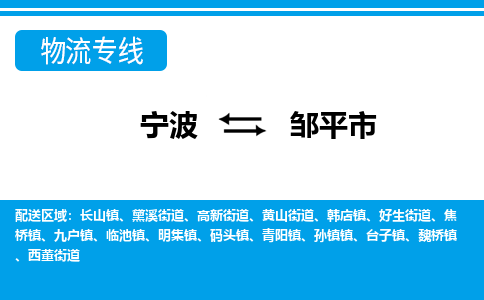 物流专线

宁波 邹平市

配送区域：长山镇、黛溪街道、高新街道、黄山街道、韩店镇、好生街道、焦桥镇、九户镇、临池镇、明集镇、码头镇、青阳镇、孙镇镇、台子镇、魏桥镇、西董街道